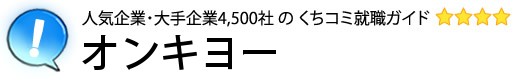 !

人気企業・大手企業4,500社 の くちコミ就職ガイド

オンキヨー